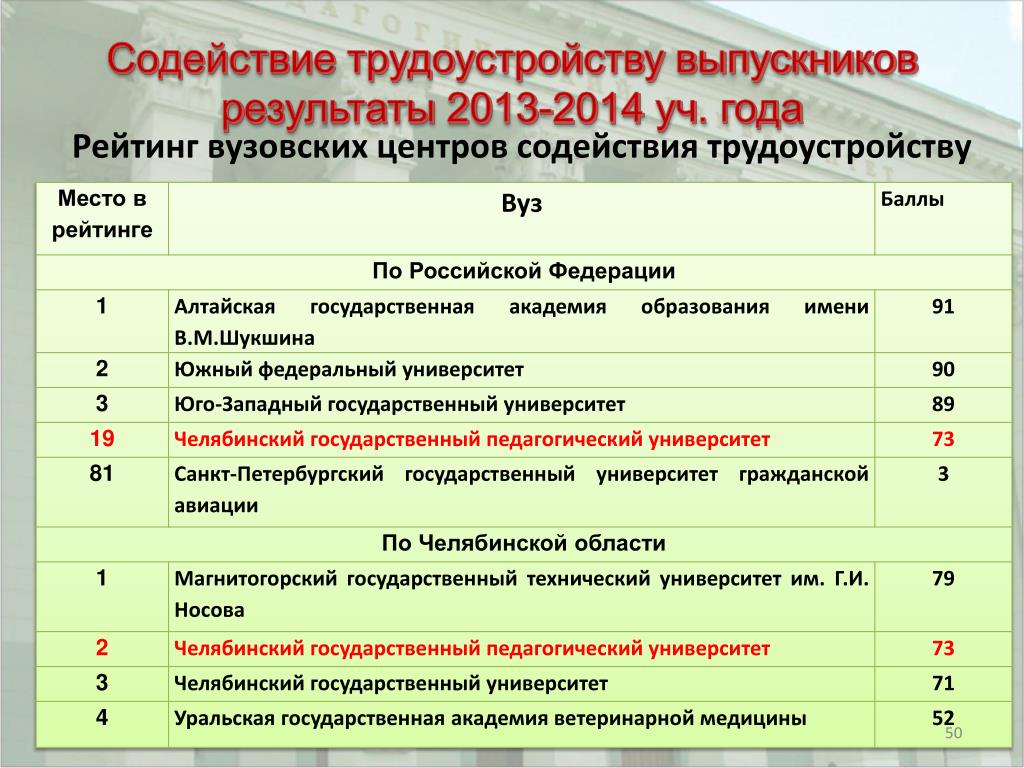 Содействие трудоустройству выпускников результаты 2013-2014 уч. года

Рейтинг вузовских центров содействия трудоустройству

| Место в рейтинге | Вуз | Баллы |
|---|---|---|
| По Российской Федерации | | |
| 1 | Алтайская государственная академия образования имени В.М.Шукшина | 91 |
| 2 | Южный федеральный университет | 90 |
| 3 | Юго-Западный государственный университет | 89 |
| 19 | Челябинский государственный педагогический университет | 73 |
| 81 | Санкт-Петербургский государственный университет гражданской авиации | 3 |
| По Челябинской области | | |
| 1 | Магнитогорский государственный технический университет им. Г.И. Носова | 79 |
| 2 | Челябинский государственный педагогический университет | 73 |
| 3 | Челябинский государственный университет | 71 |
| 4 | Уральская государственная академия ветеринарной медицины | 52 |

50